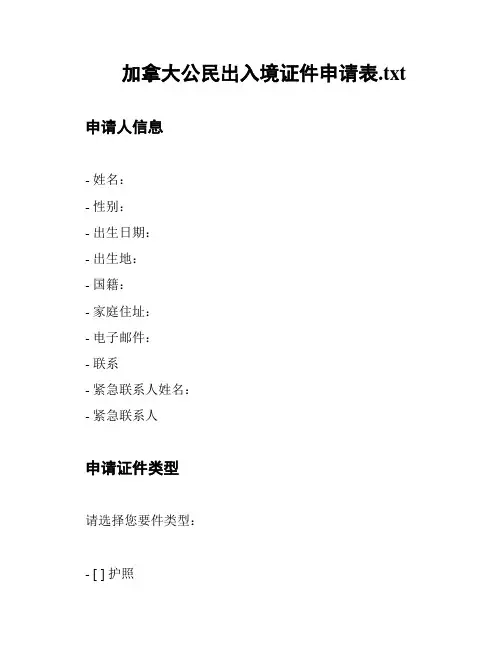 加拿大公民出入境证件申请表.txt

申请人信息

- 姓名：
- 性别：
- 出生日期：
- 出生地：
- 国籍：
- 家庭住址：
- 电子邮件：
- 联系
- 紧急联系人姓名：
- 紧急联系人

申请证件类型

请选择您要件类型：

- [ ] 护照